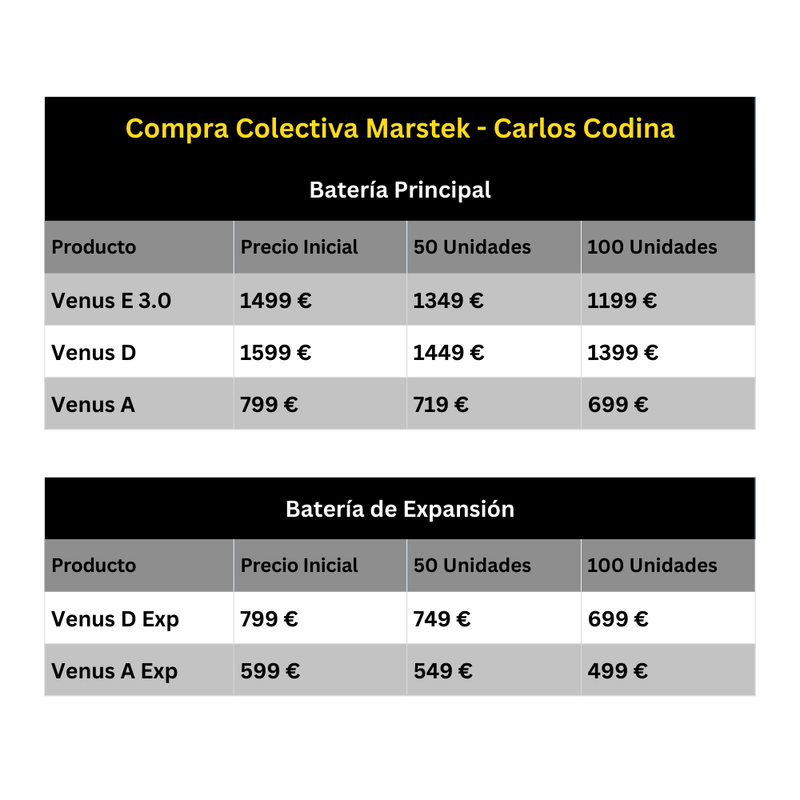 Compra Colectiva Marstek - Carlos Codina

Batería Principal

| Producto | Precio Inicial | 50 Unidades | 100 Unidades |
|---|---|---|---|
| Venus E 3.0 | 1499 € | 1349 € | 1199 € |
| Venus D | 1599 € | 1449 € | 1399 € |
| Venus A | 799 € | 719 € | 699 € |

Batería de Expansión

| Producto | Precio Inicial | 50 Unidades | 100 Unidades |
|---|---|---|---|
| Venus D Exp | 799 € | 749 € | 699 € |
| Venus A Exp | 599 € | 549 € | 499 € |